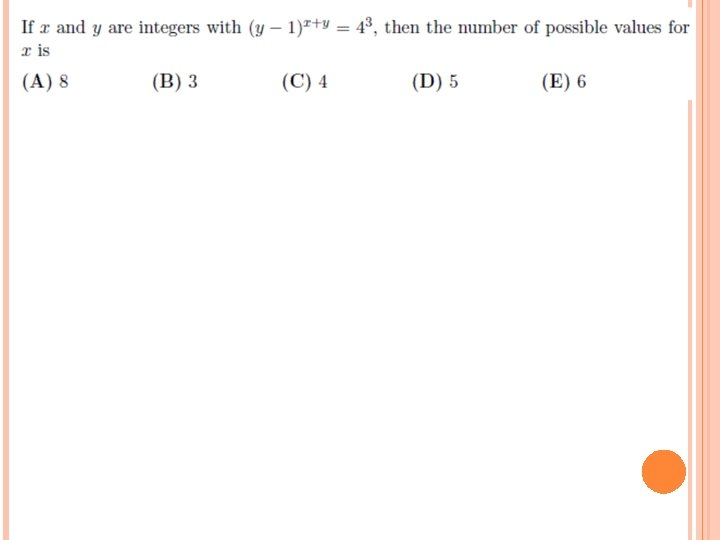 If $x$ and $y$ are integers with $(y-1)^{x+y} = 4^3$, then the number of possible values for $x$ is

(A) 8
(B) 3
(C) 4
(D) 5
(E) 6